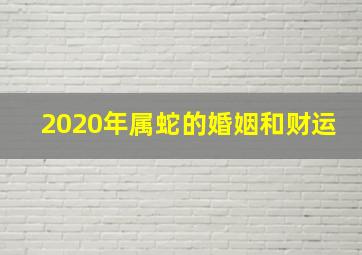 2020年属蛇的婚姻和财运